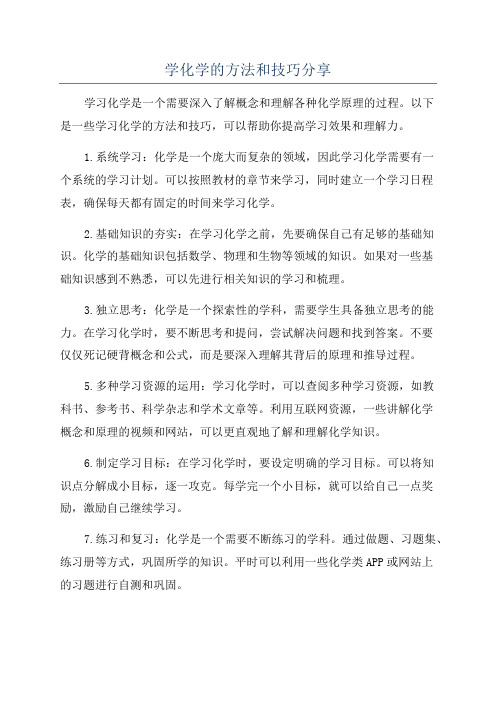 学化学的方法和技巧分享

学习化学是一个需要深入了解概念和理解各种化学原理的过程。以下是一些学习化学的方法和技巧，可以帮助你提高学习效果和理解力。

1.系统学习：化学是一个庞大而复杂的领域，因此学习化学需要有一个系统的学习计划。可以按照教材的章节来学习，同时建立一个学习日程表，确保每天都有固定的时间来学习化学。

2.基础知识的夯实：在学习化学之前，先要确保自己有足够的基础知识。化学的基础知识包括数学、物理和生物等领域的知识。如果对一些基础知识感到不熟悉，可以先进行相关知识的学习和梳理。

3.独立思考：化学是一个探索性的学科，需要学生具备独立思考的能力。在学习化学时，要不断思考和提问，尝试解决问题和找到答案。不要仅仅死记硬背概念和公式，而是要深入理解其背后的原理和推导过程。

5.多种学习资源的运用：学习化学时，可以查阅多种学习资源，如教科书、参考书、科学杂志和学术文章等。利用互联网资源，一些讲解化学概念和原理的视频和网站，可以更直观地了解和理解化学知识。

6.制定学习目标：在学习化学时，要设定明确的学习目标。可以将知识点分解成小目标，逐一攻克。每学完一个小目标，就可以给自己一点奖励，激励自己继续学习。

7.练习和复习：化学是一个需要不断练习的学科。通过做题、习题集、练习册等方式，巩固所学的知识。平时可以利用一些化学类APP或网站上的习题进行自测和巩固。